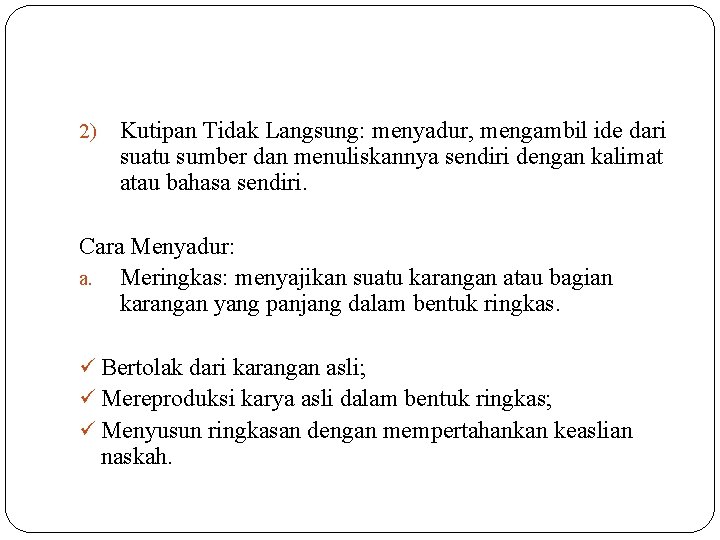 2) Kutipan Tidak Langsung: menyadur, mengambil ide dari suatu sumber dan menuliskannya sendiri dengan kalimat atau bahasa sendiri.

Cara Menyadur:

a. Meringkas: menyajikan suatu karangan atau bagian karangan yang panjang dalam bentuk ringkas.

✓ Bertolak dari karangan asli;
✓ Mereproduksi karya asli dalam bentuk ringkas;
✓ Menyusun ringkasan dengan mempertahankan keaslian naskah.